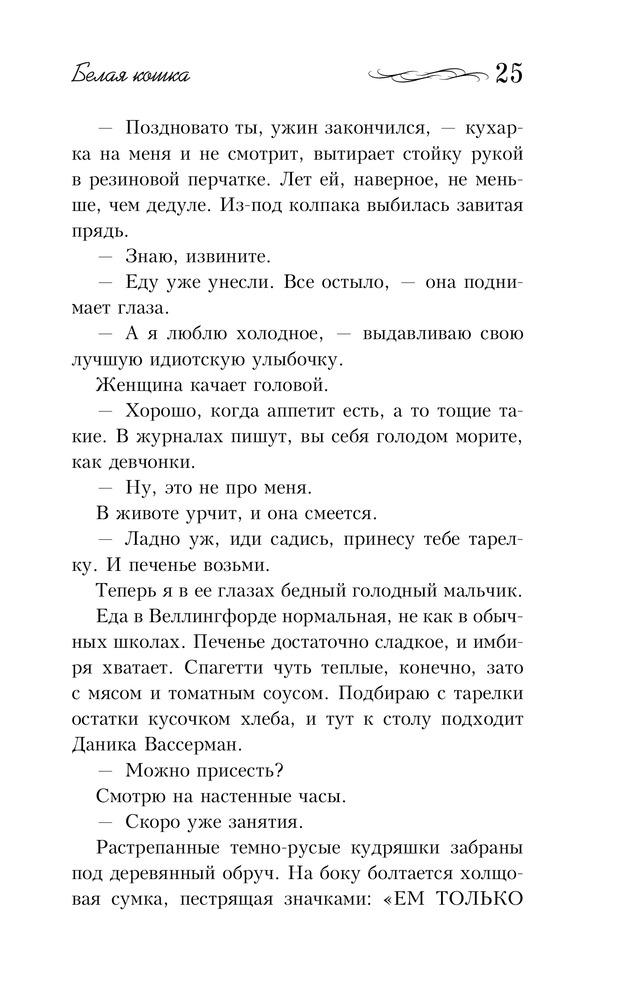 Белая кошка 25

— Поздновато ты, ужин закончился, — кухарка на меня и не смотрит, вытирает стойку рукой в резиновой перчатке. Лет ей, наверное, не меньше, чем дедуле. Из-под колпака выбилась завитая прядь.

— Знаю, извините.

— Еду уже унесли. Все остыло, — она поднимает глаза.

— А я люблю холодное, — выдавливаю свою лучшую идиотскую улыбочку.

Женщина качает головой.

— Хорошо, когда аппетит есть, а то тощие такие. В журналах пишут, вы себя голодом морите, как девчонки.

— Ну, это не про меня.

В животе урчит, и она смеется.

— Ладно уж, иди садись, принесу тебе тарелку. И печенье возьми.

Теперь я в ее глазах бедный голодный мальчик.

Еда в Веллингфорде нормальная, не как в обычных школах. Печенье достаточно сладкое, и имбиря хватает. Спагетти чуть теплые, конечно, зато с мясом и томатным соусом. Подбираю с тарелки остатки кусочком хлеба, и тут к столу подходит Даника Вассерман.

— Можно присесть?

Смотрю на настенные часы.

— Скоро уже занятия.

Растрепанные темно-русые кудряшки забраны под деревянный обруч. На боку болтается холщовая сумка, пестрящая значками: «ЕМ ТОЛЬКО